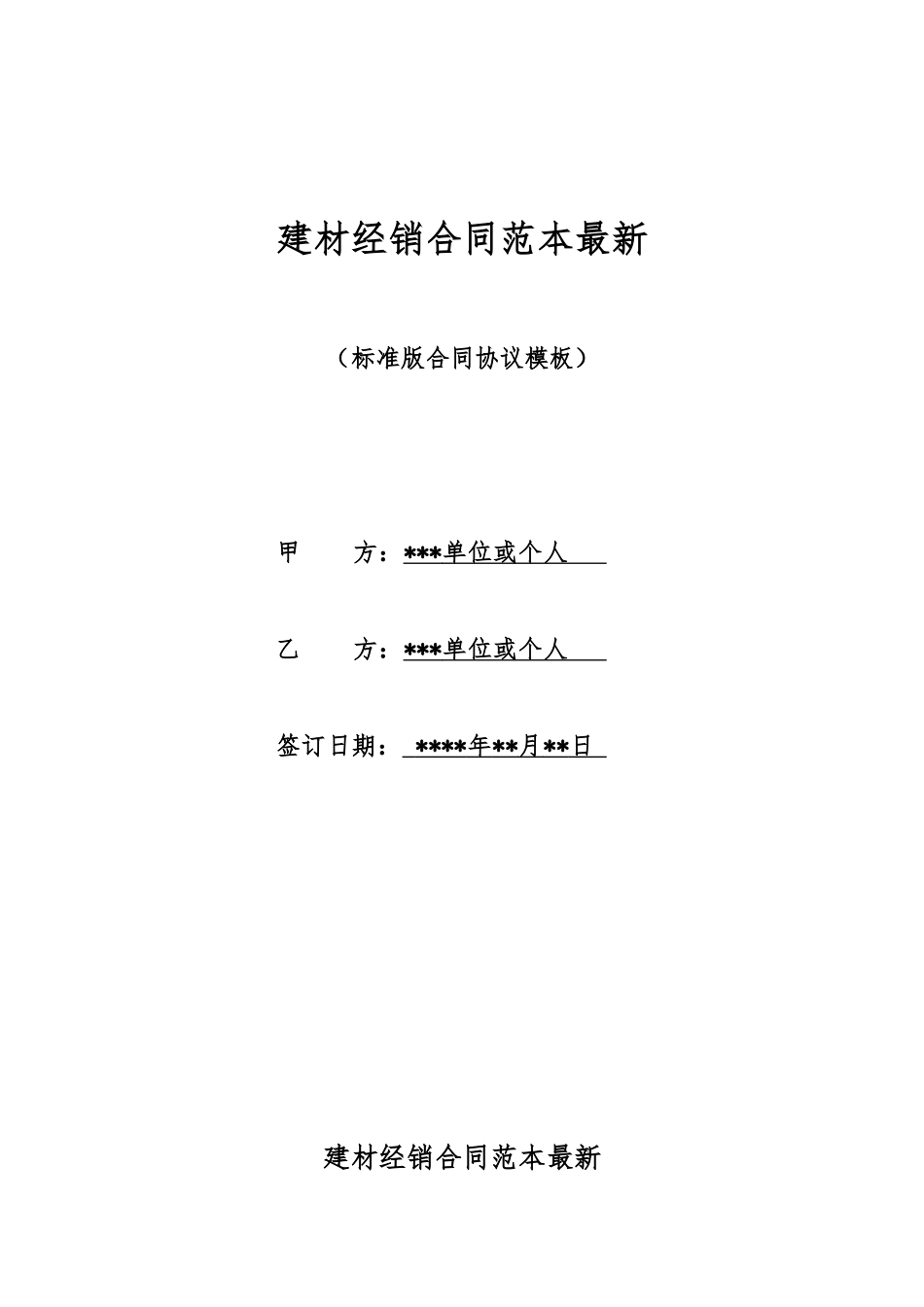 建材经销合同范本最新

（标准版合同协议模板）

甲　　方：***单位或个人

乙　　方：***单位或个人

签订日期：****年**月**日

建材经销合同范本最新